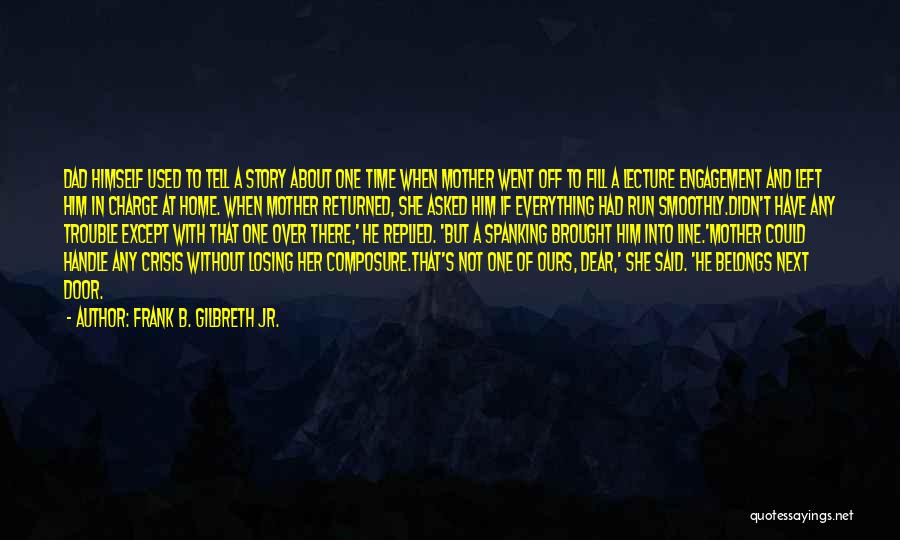 DAD HIMSELF USED TO TELL A STORY ABOUT ONE TIME WHEN MOTHER WENT OFF TO FILL A LECTURE ENGAGEMENT AND LEFT HIM IN CHARGE AT HOME. WHEN MOTHER RETURNED, SHE ASKED HIM IF EVERYTHING HAD RUN SMOOTHLY.DIDN'T HAVE ANY TROUBLE EXCEPT WITH THAT ONE OVER THERE,' HE REPLIED. 'BUT A SPANKING BROUGHT HIM INTO LINE.'MOTHER COULD HANDLE ANY CRISIS WITHOUT LOSING HER COMPOSURE.THAT'S NOT ONE OF OURS, DEAR,' SHE SAID. 'HE BELONGS NEXT DOOR.

- AUTHOR: FRANK B. GILBRETH JR.

quotessayings.net